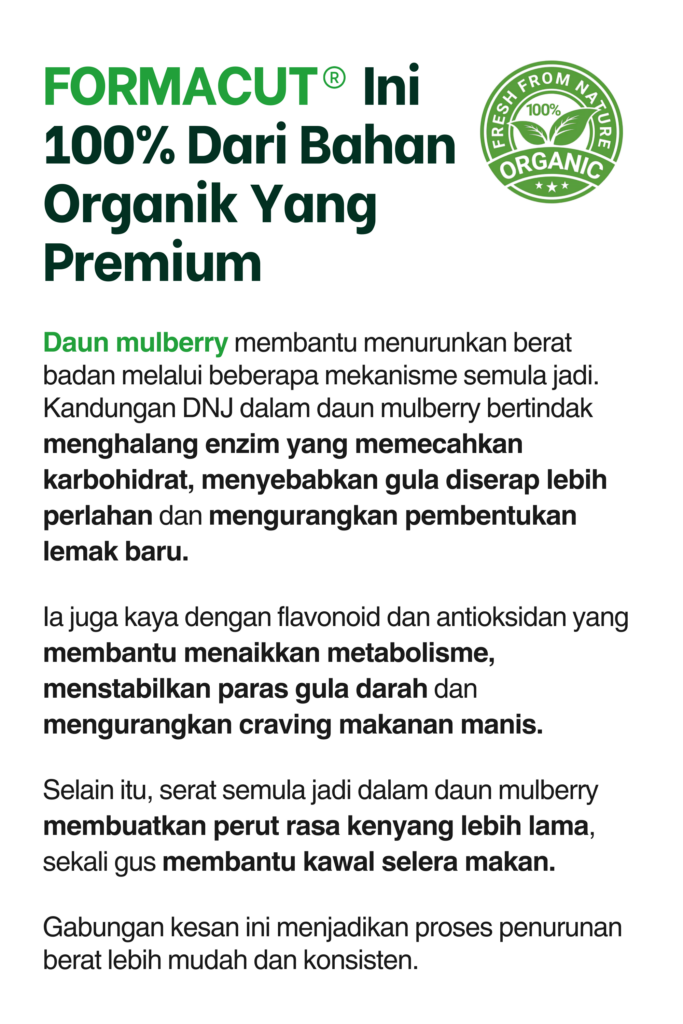 FORMACUT® Ini 100% Dari Bahan Organik Yang Premium

FRESH FROM NATURE
100%
ORGANIC

Daun mulberry membantu menurunkan berat badan melalui beberapa mekanisme semula jadi. Kandungan DNJ dalam daun mulberry bertindak menghalang enzim yang memecahkan karbohidrat, menyebabkan gula diserap lebih perlahan dan mengurangkan pembentukan lemak baru.

Ia juga kaya dengan flavonoid dan antioksidan yang membantu menaikkan metabolisme, menstabilkan paras gula darah dan mengurangkan craving makanan manis.

Selain itu, serat semula jadi dalam daun mulberry membuatkan perut rasa kenyang lebih lama, sekali gus membantu kawal selera makan.

Gabungan kesan ini menjadikan proses penurunan berat lebih mudah dan konsisten.